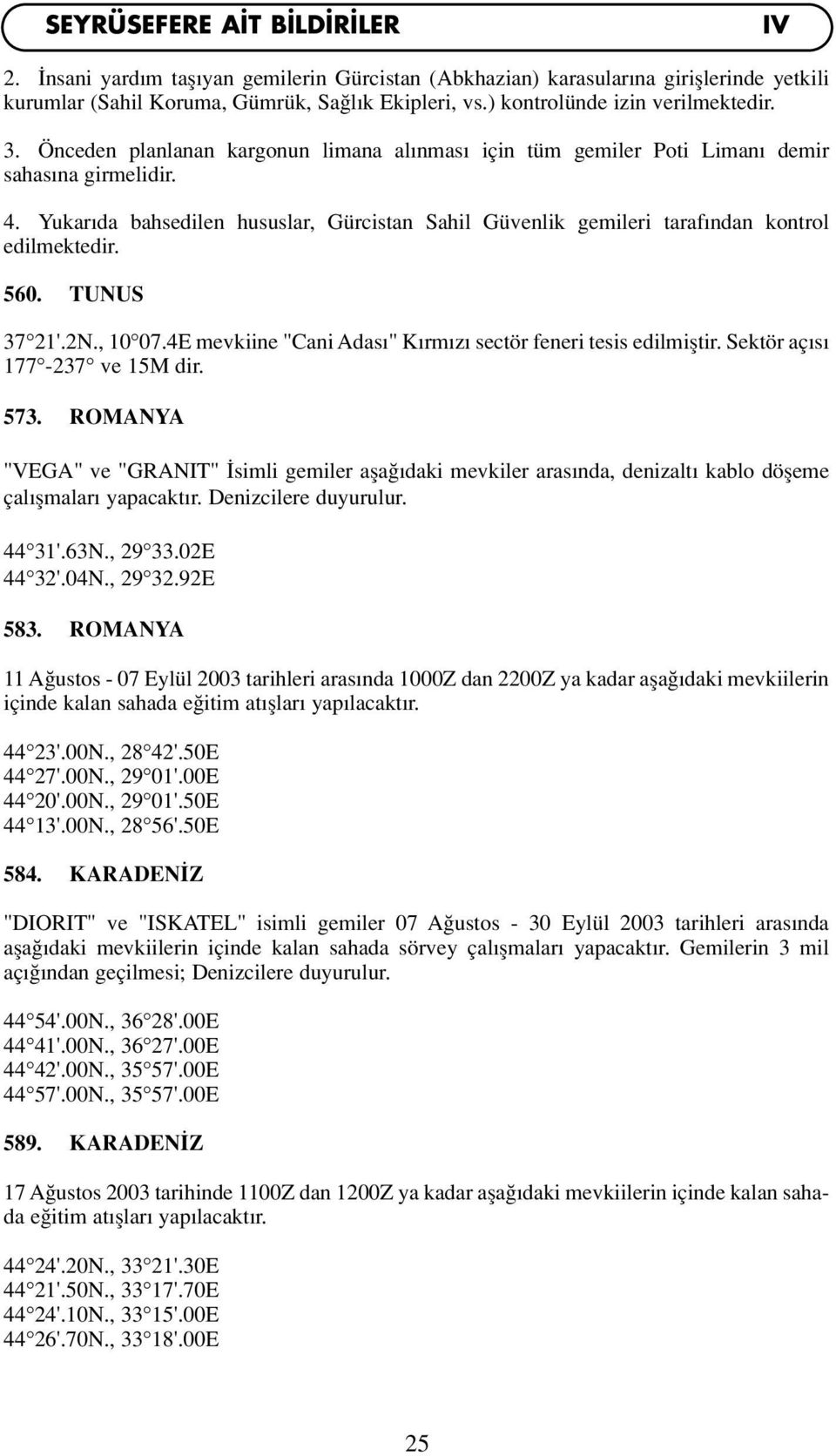 SEYRÜSEFERE AİT BİLDİRİLER IV

2. İnsani yardım taşıyan gemilerin Gürcistan (Abkhazian) karasularına girişlerinde yetkili kurumlar (Sahil Koruma, Gümrük, Sağlık Ekipleri, vs.) kontrolünde izin verilmektedir.

3. Önceden planlanan kargonun limana alınması için tüm gemiler Poti Limanı demir sahasına girmelidir.

4. Yukarıda bahsedilen hususlar, Gürcistan Sahil Güvenlik gemileri tarafından kontrol edilmektedir.

560. TUNUS

37 21'.2N., 10 07.4E mevkiine "Cani Adası" Kırmızı sectör feneri tesis edilmiştir. Sektör açısı 177 -237 ve 15M dir.

573. ROMANYA

"VEGA" ve "GRANIT" İsimli gemiler aşağıdaki mevkiler arasında, denizaltı kablo döşeme çalışmaları yapacaktır. Denizcilere duyurulur.

44 31'.63N., 29 33.02E
44 32'.04N., 29 32.92E

583. ROMANYA

11 Ağustos - 07 Eylül 2003 tarihleri arasında 1000Z dan 2200Z ya kadar aşağıdaki mevkiilerin içinde kalan sahada eğitim atışları yapılacaktır.

44 23'.00N., 28 42'.50E
44 27'.00N., 29 01'.00E
44 20'.00N., 29 01'.50E
44 13'.00N., 28 56'.50E

584. KARADENİZ

"DIORIT" ve "ISKATEL" isimli gemiler 07 Ağustos - 30 Eylül 2003 tarihleri arasında aşağıdaki mevkiilerin içinde kalan sahada sörvey çalışmaları yapacaktır. Gemilerin 3 mil açığından geçilmesi; Denizcilere duyurulur.

44 54'.00N., 36 28'.00E
44 41'.00N., 36 27'.00E
44 42'.00N., 35 57'.00E
44 57'.00N., 35 57'.00E

589. KARADENİZ

17 Ağustos 2003 tarihinde 1100Z dan 1200Z ya kadar aşağıdaki mevkiilerin içinde kalan sahada eğitim atışları yapılacaktır.

44 24'.20N., 33 21'.30E
44 21'.50N., 33 17'.70E
44 24'.10N., 33 15'.00E
44 26'.70N., 33 18'.00E

25